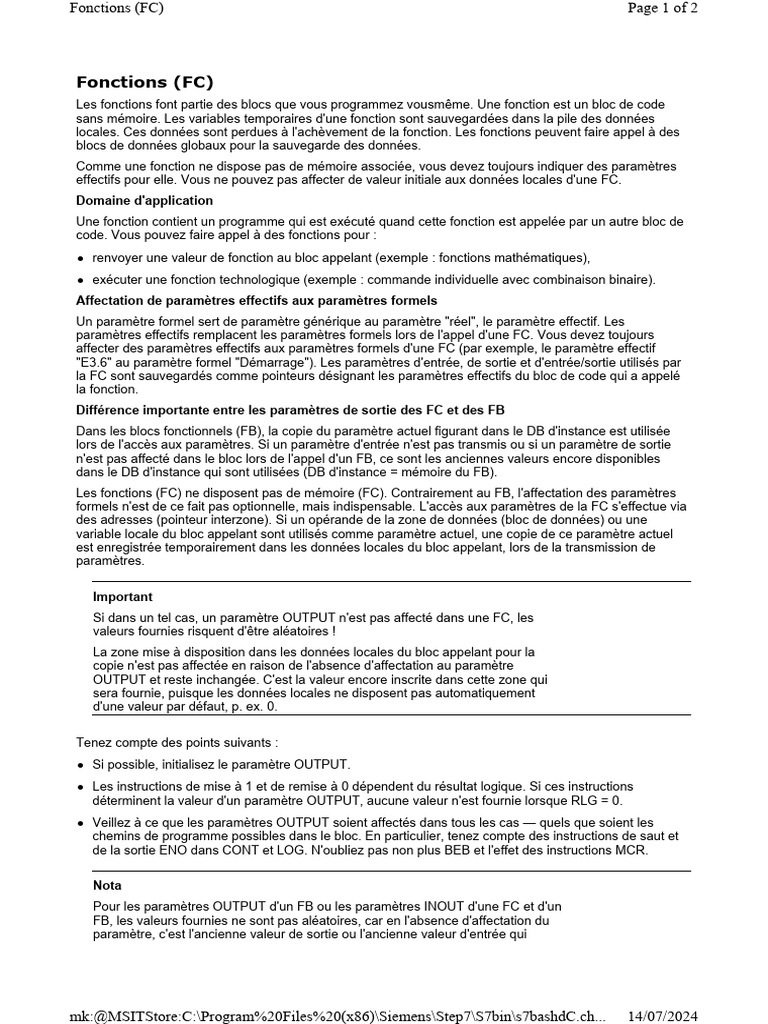 Fonctions (FC)

Page 1 of 2

Fonctions (FC)

Les fonctions font partie des blocs que vous programmez vousmême. Une fonction est un bloc de code sans mémoire. Les variables temporaires d'une fonction sont sauvegardées dans la pile des données locales. Ces données sont perdues à l'achèvement de la fonction. Les fonctions peuvent faire appel à des blocs de données globaux pour la sauvegarde des données.

Comme une fonction ne dispose pas de mémoire associée, vous devez toujours indiquer des paramètres effectifs pour elle. Vous ne pouvez pas affecter de valeur initiale aux données locales d'une FC.

Domaine d'application

Une fonction contient un programme qui est exécuté quand cette fonction est appelée par un autre bloc de code. Vous pouvez faire appel à des fonctions pour :

• renvoyer une valeur de fonction au bloc appelant (exemple : fonctions mathématiques),

• exécuter une fonction technologique (exemple : commande individuelle avec combinaison binaire).

Affectation de paramètres effectifs aux paramètres formels

Un paramètre formel sert de paramètre générique au paramètre "réel", le paramètre effectif. Les paramètres effectifs remplacent les paramètres formels lors de l'appel d'une FC. Vous devez toujours affecter des paramètres effectifs aux paramètres formels d'une FC (par exemple, le paramètre effectif "E3.6" au paramètre formel "Démarrage"). Les paramètres d'entrée, de sortie et d'entrée/sortie utilisés par la FC sont sauvegardés comme pointeurs désignant les paramètres effectifs du bloc de code qui a appelé la fonction.

Différence importante entre les paramètres de sortie des FC et des FB

Dans les blocs fonctionnels (FB), la copie du paramètre actuel figurant dans le DB d'instance est utilisée lors de l'accès aux paramètres. Si un paramètre d'entrée n'est pas transmis ou si un paramètre de sortie n'est pas affecté dans le bloc lors de l'appel d'un FB, ce sont les anciennes valeurs encore disponibles dans le DB d'instance qui sont utilisées (DB d'instance = mémoire du FB).

Les fonctions (FC) ne disposent pas de mémoire (FC). Contrairement au FB, l'affectation des paramètres formels n'est de ce fait pas optionnelle, mais indispensable. L'accès aux paramètres de la FC s'effectue via des adresses (pointeur interzone). Si un opérande de la zone de données (bloc de données) ou une variable locale du bloc appelant sont utilisés comme paramètre actuel, une copie de ce paramètre actuel est enregistrée temporairement dans les données locales du bloc appelant, lors de la transmission de paramètres.

Important

Si dans un tel cas, un paramètre OUTPUT n'est pas affecté dans une FC, les valeurs fournies risquent d'être aléatoires !

La zone mise à disposition dans les données locales du bloc appelant pour la copie n'est pas affectée en raison de l'absence d'affectation au paramètre OUTPUT et reste inchangée. C'est la valeur encore inscrite dans cette zone qui sera fournie, puisque les données locales ne disposent pas automatiquement d'une valeur par défaut, p. ex. 0.

Tenez compte des points suivants :

• Si possible, initialisez le paramètre OUTPUT.

• Les instructions de mise à 1 et de remise à 0 dépendent du résultat logique. Si ces instructions déterminent la valeur d'un paramètre OUTPUT, aucune valeur n'est fournie lorsque RLG = 0.

• Veillez à ce que les paramètres OUTPUT soient affectés dans tous les cas — quels que soient les chemins de programme possibles dans le bloc. En particulier, tenez compte des instructions de saut et de la sortie ENO dans CONT et LOG. N'oubliez pas non plus BEB et l'effet des instructions MCR.

Nota

Pour les paramètres OUTPUT d'un FB ou les paramètres INOUT d'une FC et d'un FB, les valeurs fournies ne sont pas aléatoires, car en l'absence d'affectation du paramètre, c'est l'ancienne valeur de sortie ou l'ancienne valeur d'entrée qui

mk:@MSITStore:C:\Program%20Files%20(x86)\Siemens\Step7\S7bin\s7bashdC.ch... 14/07/2024